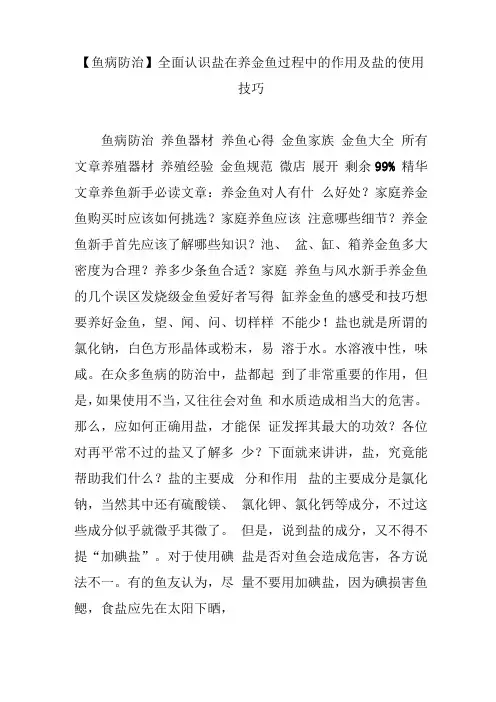 【鱼病防治】全面认识盐在养金鱼过程中的作用及盐的使用技巧

鱼病防治 养鱼器材 养鱼心得 金鱼家族 金鱼大全 所有文章养殖器材 养殖经验 金鱼规范 微店 展开 剩余 99% 精华文章养鱼新手必读文章：养金鱼对人有什 么好处？家庭养金鱼购买时应该如何挑选？家庭养鱼应该 注意哪些细节？养金鱼新手首先应该了解哪些知识？池、 盆、缸、箱养金鱼多大密度为合理？养多少条鱼合适？家庭 养鱼与风水新手养金鱼的几个误区发烧级金鱼爱好者写得 缸养金鱼的感受和技巧想要养好金鱼，望、闻、问、切样样 不能少！盐也就是所谓的氯化钠，白色方形晶体或粉末，易 溶于水。水溶液中性，味咸。在众多鱼病的防治中，盐都起 到了非常重要的作用，但是，如果使用不当，又往往会对鱼 和水质造成相当大的危害。那么，应如何正确用盐，才能保 证发挥其最大的功效？各位对再平常不过的盐又了解多 少？下面就来讲讲，盐，究竟能帮助我们什么？盐的主要成 分和作用 盐的主要成分是氯化钠，当然其中还有硫酸镁、 氯化钾、氯化钙等成分，不过这些成分似乎就微乎其微了。 但是，说到盐的成分，又不得不提“加碘盐”。对于使用碘 盐是否对鱼会造成危害，各方说法不一。有的鱼友认为，尽 量不要用加碘盐，因为碘损害鱼鳃，食盐应先在太阳下晒，